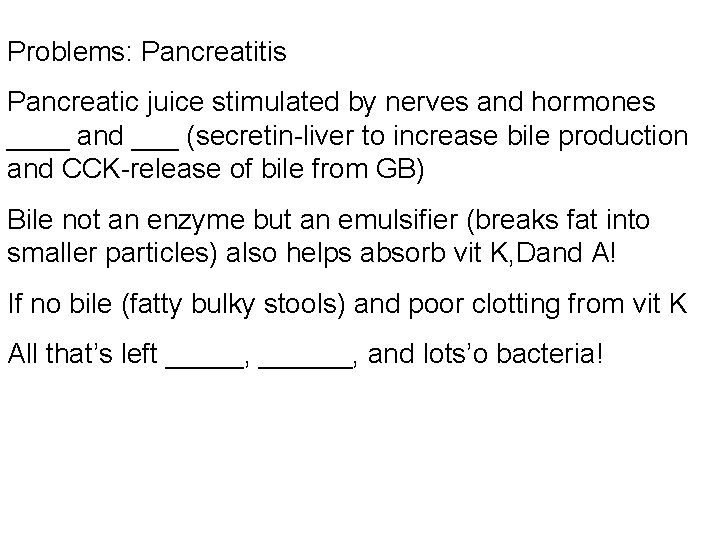 Problems: Pancreatitis

Pancreatic juice stimulated by nerves and hormones ____ and ____ (secretin-liver to increase bile production and CCK-release of bile from GB)

Bile not an enzyme but an emulsifier (breaks fat into smaller particles) also helps absorb vit K,Dand A!

If no bile (fatty bulky stools) and poor clotting from vit K

All that's left ____, ____, and lots'o bacteria!